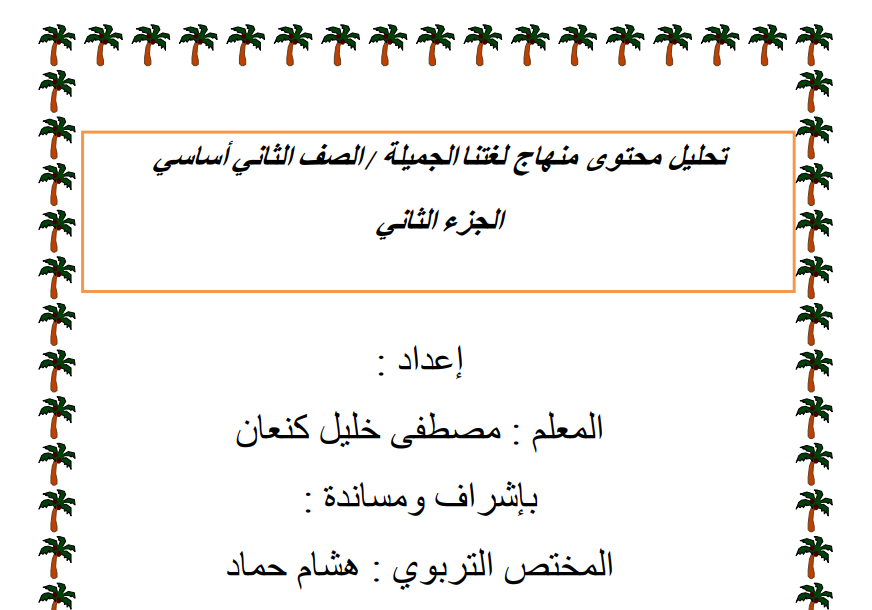 تحليل محتوى منهاج لغتنا الجميلة / الصف الثاني أساسي

الجزء الثاني

إعداد :

المعلم : مصطفى خليل كنعان

بإشراف ومساندة :

المختص التربوي : هشام حماد